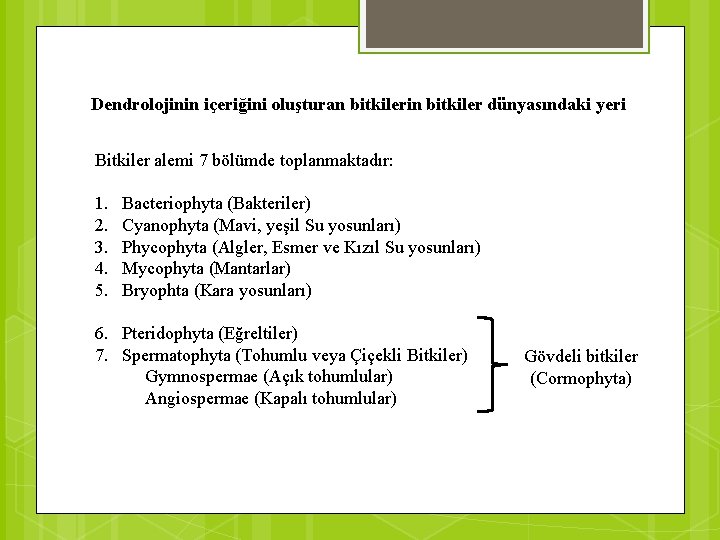 Dendrolojinin içeriğini oluşturan bitkilerin bitkiler dünyasındaki yeri

Bitkiler alemi 7 bölümde toplanmaktadır:

1. Bacteriophyta (Bakteriler)
2. Cyanophyta (Mavi, yeşil Su yosunları)
3. Phycophyta (Algler, Esmer ve Kızıl Su yosunları)
4. Mycophyta (Mantarlar)
5. Bryophta (Kara yosunları)

6. Pteridophyta (Eğreltiler)
7. Spermatophyta (Tohumlu veya Çiçekli Bitkiler)
Gymnospermae (Açık tohumlular)
Angiospermae (Kapalı tohumlular)

Gövdeli bitkiler (Cormophyta)